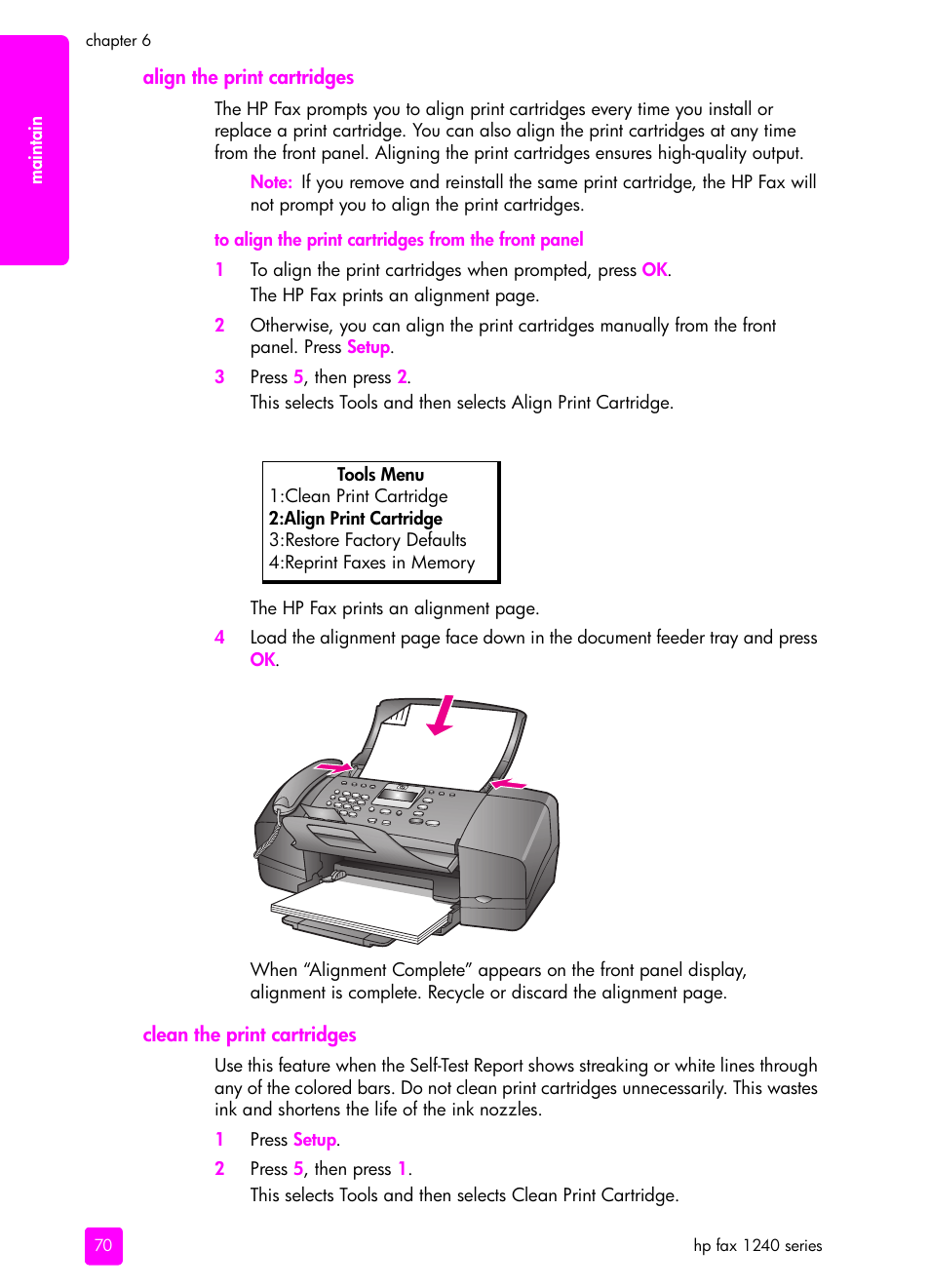 chapter 6

maintain

align the print cartridges

The HP Fax prompts you to align print cartridges every time you install or replace a print cartridge. You can also align the print cartridges at any time from the front panel. Aligning the print cartridges ensures high-quality output.

Note: If you remove and reinstall the same print cartridge, the HP Fax will not prompt you to align the print cartridges.

to align the print cartridges from the front panel

1 To align the print cartridges when prompted, press OK.
The HP Fax prints an alignment page.

2 Otherwise, you can align the print cartridges manually from the front panel. Press Setup.

3 Press 5, then press 2.
This selects Tools and then selects Align Print Cartridge.

Tools Menu
1:Clean Print Cartridge
2:Align Print Cartridge
3:Restore Factory Defaults
4:Reprint Faxes in Memory

The HP Fax prints an alignment page.

4 Load the alignment page face down in the document feeder tray and press OK.

When “Alignment Complete” appears on the front panel display, alignment is complete. Recycle or discard the alignment page.

clean the print cartridges

Use this feature when the Self-Test Report shows streaking or white lines through any of the colored bars. Do not clean print cartridges unnecessarily. This wastes ink and shortens the life of the ink nozzles.

1 Press Setup.

2 Press 5, then press 1.
This selects Tools and then selects Clean Print Cartridge.

70

hp fax 1240 series